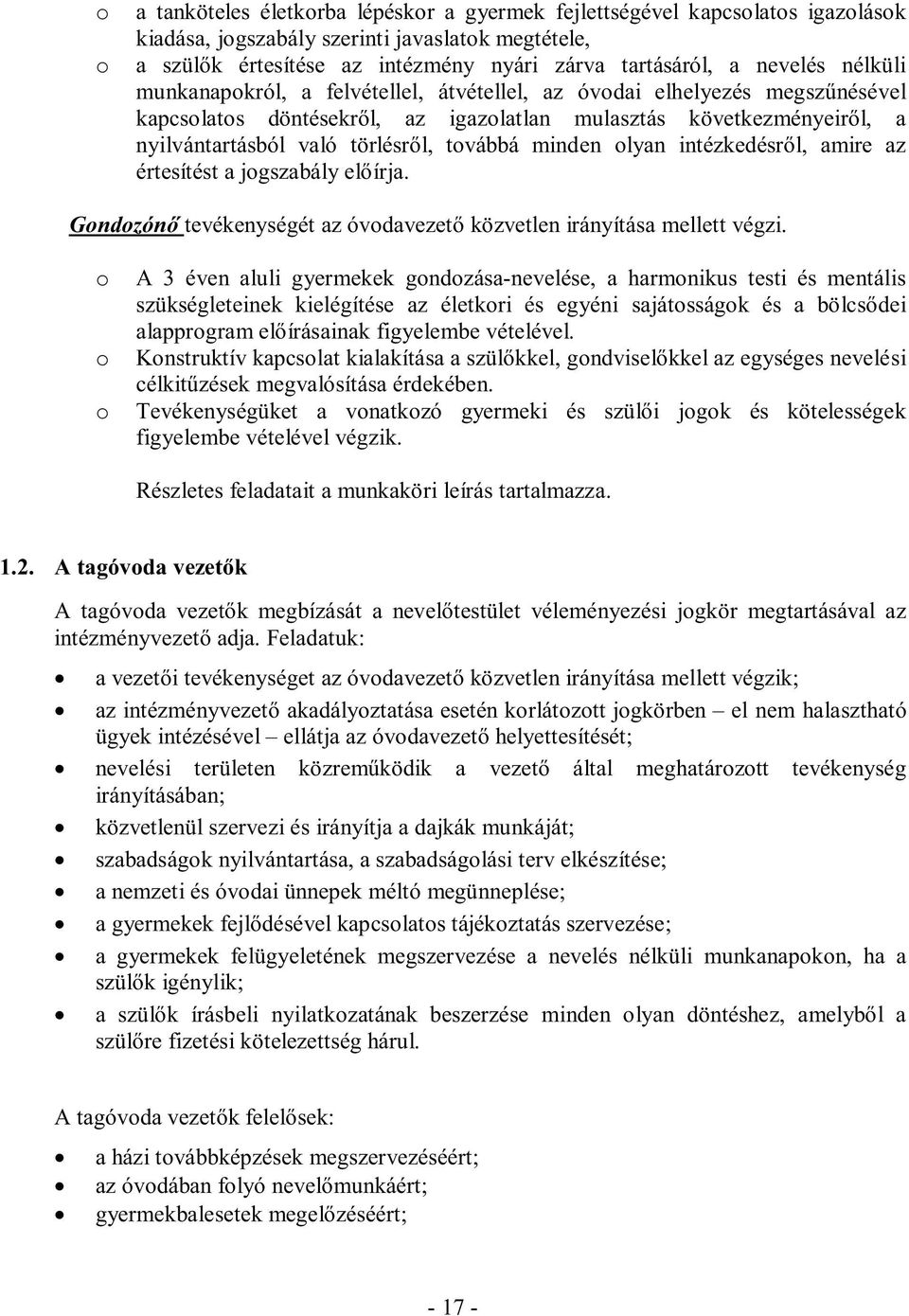 o a tanköteles életkorba lépéskor a gyermek fejlettségével kapcsolatos igazolások kiadása, jogszabály szerinti javaslatok megtétele,
o a szülők értesítése az intézmény nyári zárva tartásáról, a nevelés nélküli munkanapokról, a felvétellel, átvétellel, az óvodai elhelyezés megszűnésével kapcsolatos döntésekről, az igazolatlan mulasztás következményeiről, a nyilvántartásból való törlésről, továbbá minden olyan intézkedésről, amire az értesítést a jogszabály előírja.

Gondozónő tevékenységét az óvodavezető közvetlen irányítása mellett végzi.

o A 3 éven aluli gyermekek gondozása-nevelése, a harmonikus testi és mentális szükségleteinek kielégítése az életkori és egyéni sajátosságok és a bölcsődei alapprogram előírásainak figyelembe vételével.
o Konstruktív kapcsolat kialakítása a szülőkkel, gondviselőkkel az egységes nevelési célkitűzések megvalósítása érdekében.
o Tevékenységüket a vonatkozó gyermeki és szülői jogok és kötelességek figyelembe vételével végzik.

Részletes feladatait a munkaköri leírás tartalmazza.

1.2. A tagóvoda vezetők

A tagóvoda vezetők megbízását a nevelőtestület véleményezési jogkör megtartásával az intézményvezető adja. Feladatuk:

• a vezetői tevékenységet az óvodavezető közvetlen irányítása mellett végzik;
• az intézményvezető akadályoztatása esetén korlátozott jogkörben – el nem halasztható ügyek intézésével – ellátja az óvodavezető helyettesítését;
• nevelési területen közreműködik a vezető által meghatározott tevékenység irányításában;
• közvetlenül szervezi és irányítja a dajkák munkáját;
• szabadságok nyilvántartása, a szabadságolási terv elkészítése;
• a nemzeti és óvodai ünnepek méltó megünneplése;
• a gyermekek fejlődésével kapcsolatos tájékoztatás szervezése;
• a gyermekek felügyeletének megszervezése a nevelés nélküli munkanapokon, ha a szülők igénylik;
• a szülők írásbeli nyilatkozatának beszerzése minden olyan döntéshez, amelyből a szülőre fizetési kötelezettség hárul.

A tagóvoda vezetők felelősek:

• a házi továbbképzések megszervezéséért;
• az óvodában folyó nevelőmunkáért;
• gyermekbalesetek megelőzéséért;

- 17 -